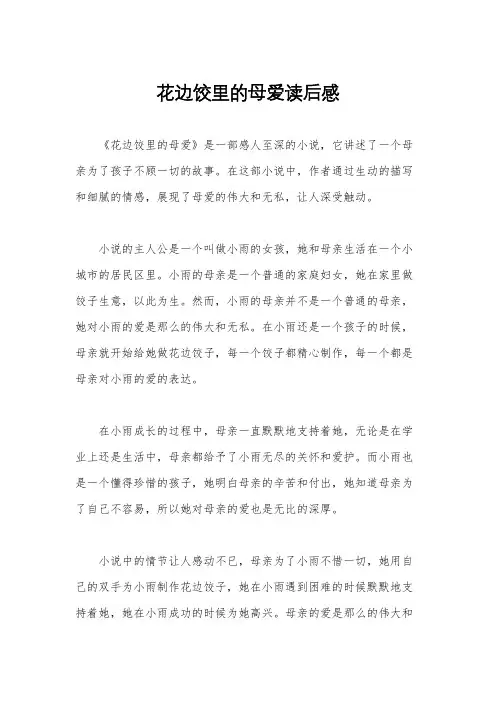 花边饺里的母爱读后感

《花边饺里的母爱》是一部感人至深的小说，它讲述了一个母亲为了孩子不顾一切的故事。在这部小说中，作者通过生动的描写和细腻的情感，展现了母爱的伟大和无私，让人深受触动。

小说的主人公是一个叫做小雨的女孩，她和母亲生活在一个小城市的居民区里。小雨的母亲是一个普通的家庭妇女，她在家里做饺子生意，以此为生。然而，小雨的母亲并不是一个普通的母亲，她对小雨的爱是那么的伟大和无私。在小雨还是一个孩子的时候，母亲就开始给她做花边饺子，每一个饺子都精心制作，每一个都是母亲对小雨的爱的表达。

在小雨成长的过程中，母亲一直默默地支持着她，无论是在学业上还是生活中，母亲都给予了小雨无尽的关怀和爱护。而小雨也是一个懂得珍惜的孩子，她明白母亲的辛苦和付出，她知道母亲为了自己不容易，所以她对母亲的爱也是无比的深厚。

小说中的情节让人感动不已，母亲为了小雨不惜一切，她用自己的双手为小雨制作花边饺子，她在小雨遇到困难的时候默默地支持着她，她在小雨成功的时候为她高兴。母亲的爱是那么的伟大和